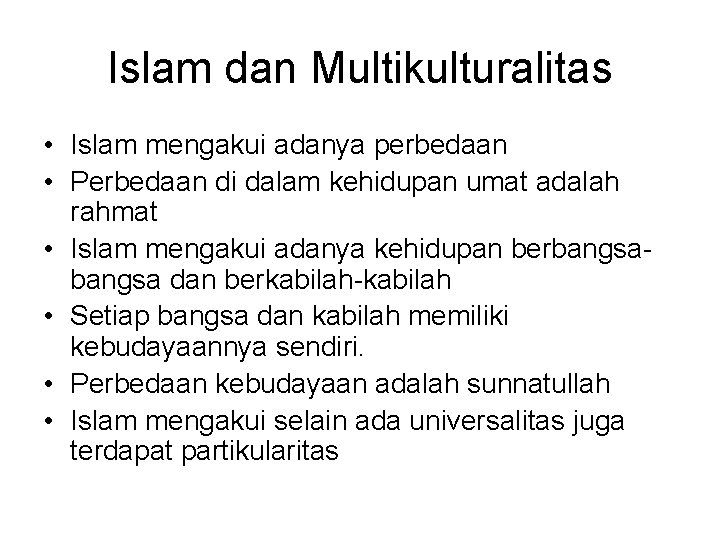 Islam dan Multikulturalitas

• Islam mengakui adanya perbedaan
• Perbedaan di dalam kehidupan umat adalah rahmat
• Islam mengakui adanya kehidupan berbangsa-bangsa dan berkabilah-kabilah
• Setiap bangsa dan kabilah memiliki kebudayaannya sendiri.
• Perbedaan kebudayaan adalah sunnatullah
• Islam mengakui selain ada universalitas juga terdapat partikularitas